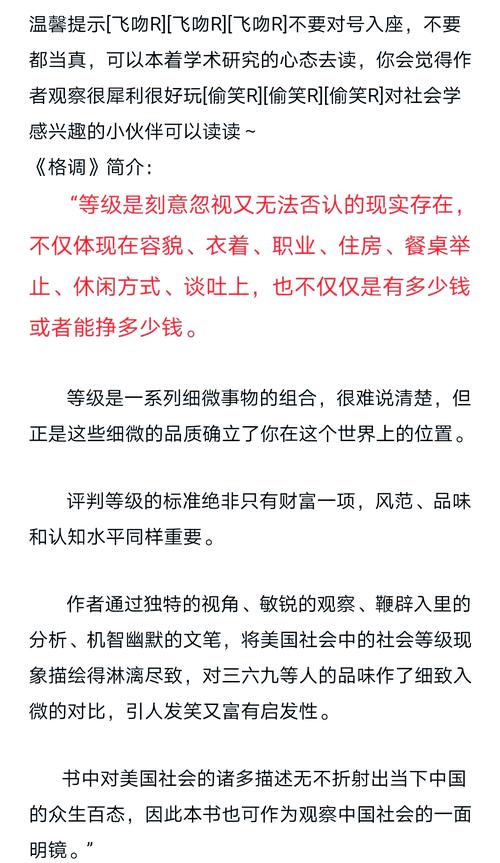 温馨提示[飞吻R][飞吻R][飞吻R]不要对号入座，不要都当真，可以本着学术研究的心态去读，你会觉得作者观察很犀利很好玩[偷笑R][偷笑R][偷笑R]对社会学感兴趣的小伙伴可以读读~
《格调》简介:

“等级是刻意忽视又无法否认的现实存在，不仅体现在容貌、衣着、职业、住房、餐桌举止、休闲方式、谈吐上，也不仅仅是有多少钱或者能挣多少钱。

等级是一系列细微事物的组合，很难说清楚，但正是这些细微的品质确立了你在这个世界上的位置。

评判等级的标准绝非只有财富一项，风范、品味和认知水平同样重要。

作者通过独特的视角、敏锐的观察、鞭辟入里的分析、机智幽默的文笔，将美国社会中的社会等级现象描绘得淋漓尽致，对三六九等人的品味作了细致入微的对比，引人发笑又富有启发性。

书中对美国社会的诸多描述无不折射出当下中国的众生百态，因此本书也可作为观察中国社会的一面明镜。”